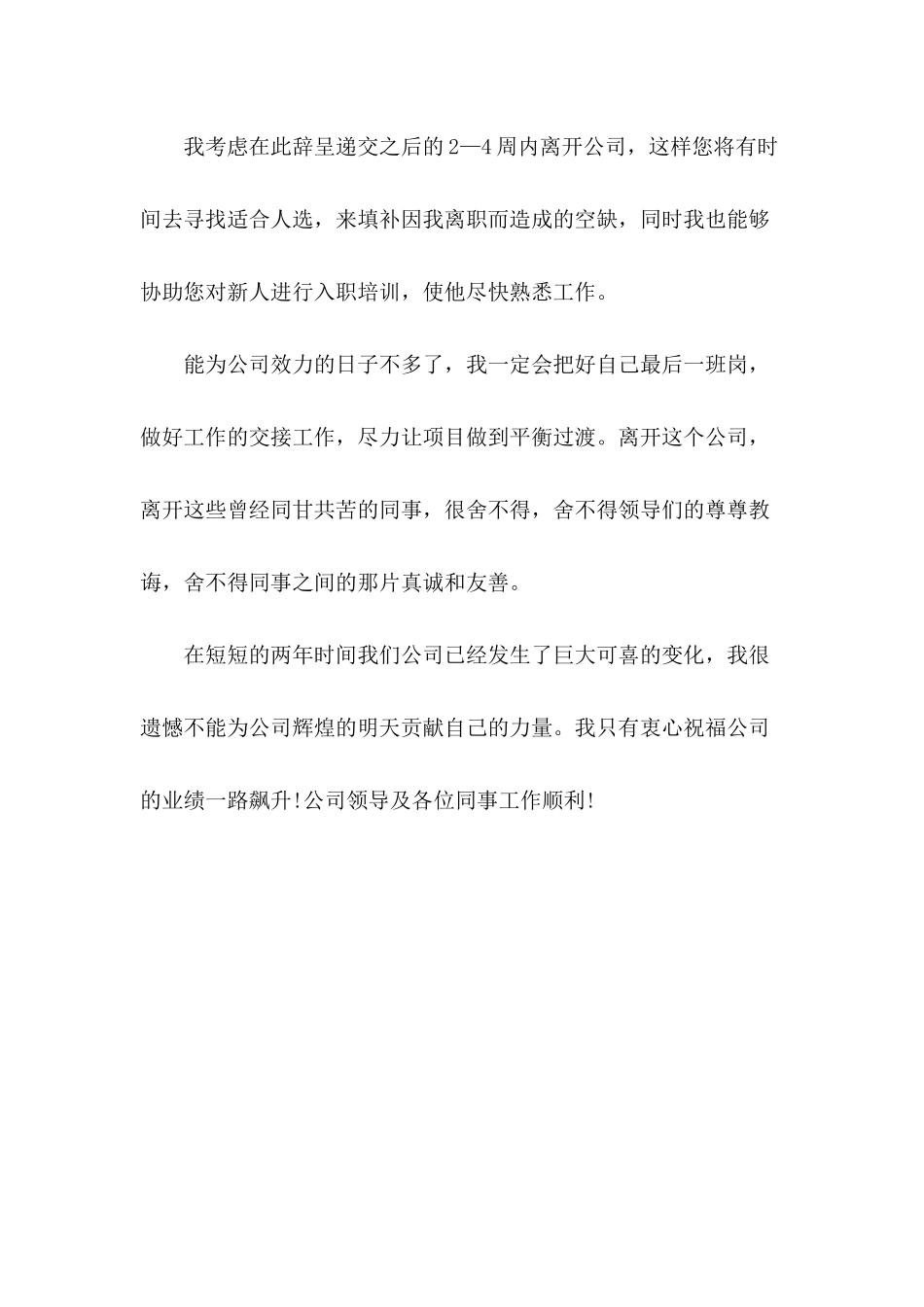 我考虑在此辞呈递交之后的2—4周内离开公司，这样您将有时间去寻找适合人选，来填补因我离职而造成的空缺，同时我也能够协助您对新人进行入职培训，使他尽快熟悉工作。

能为公司效力的日子不多了，我一定会把好自己最后一班岗，做好工作的交接工作，尽力让项目做到平衡过渡。离开这个公司，离开这些曾经同甘共苦的同事，很舍不得，舍不得领导们的尊尊教诲，舍不得同事之间的那片真诚和友善。

在短短的两年时间我们公司已经发生了巨大可喜的变化，我很遗憾不能为公司辉煌的明天贡献自己的力量。我只有衷心祝福公司的业绩一路飙升!公司领导及各位同事工作顺利!